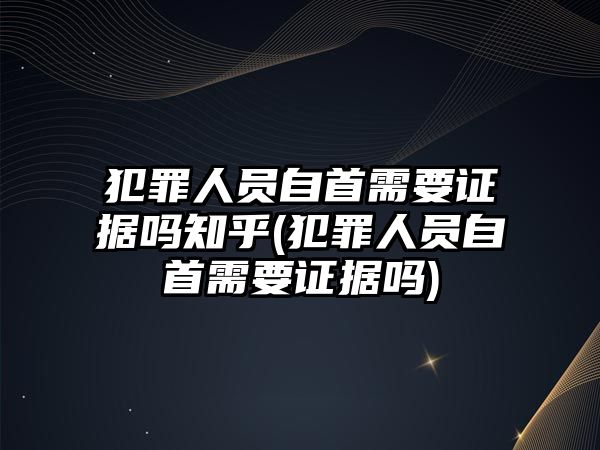 犯罪人员自首需要证据吗知乎(犯罪人员自首需要证据吗)